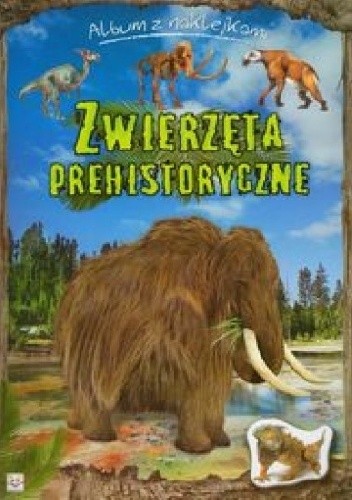 Album z naklejkami

ZWIERZĘTA PREHISTORYCZNE